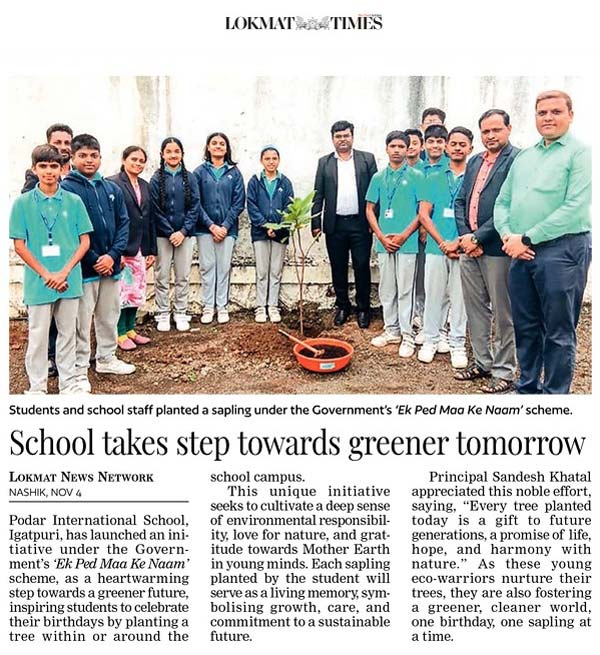 LOKMAT TIMES

Students and school staff planted a sapling under the Government's 'Ek Ped Maa Ke Naam' scheme.

School takes step towards greener tomorrow

LOKMAT NEWS NETWORK
NASHIK, NOV 4

Podar International School, Igatpuri, has launched an initiative under the Government's 'Ek Ped Maa Ke Naam' scheme, as a heartwarming step towards a greener future, inspiring students to celebrate their birthdays by planting a tree within or around the school campus.

This unique initiative seeks to cultivate a deep sense of environmental responsibility, love for nature, and gratitude towards Mother Earth in young minds. Each sapling planted by the student will serve as a living memory, symbolising growth, care, and commitment to a sustainable future.

Principal Sandesh Khatal appreciated this noble effort, saying, "Every tree planted today is a gift to future generations, a promise of life, hope, and harmony with nature." As these young eco-warriors nurture their trees, they are also fostering a greener, cleaner world, one birthday, one sapling at a time.